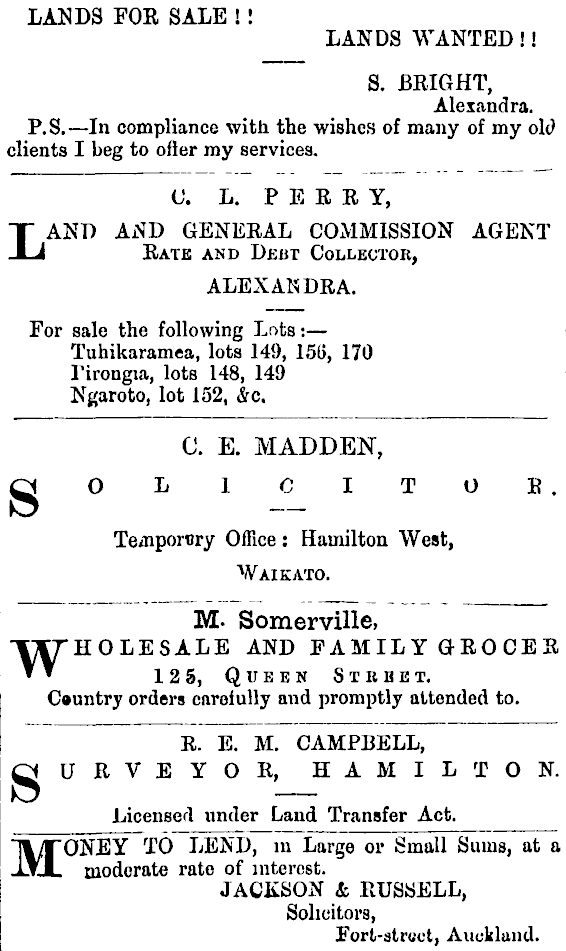 LANDS FOR SALE!!

LANDS WANTED!!

S. BRIGHT,
Alexandra.

P.S.—In compliance with the wishes of many of my old clients I beg to offer my services.

C. L. PERRY,

LAND AND GENERAL COMMISSION AGENT
RATE AND DEBT COLLECTOR,
ALEXANDRA.

For sale the following Lots:—
Tuhikaramea, lots 149, 156, 170
Pirongia, lots 148, 149
Ngaroto, lot 152, &c.

C. E. MADDEN,

SOLICITOR.

Temporary Office: Hamilton West,
WAIKATO.

M. Somerville,

WHOLESALE AND FAMILY GROCER
125, QUEEN STREET.
Country orders carefully and promptly attended to.

R. E. M. CAMPBELL,

SURVEYOR, HAMILTON.

Licensed under Land Transfer Act.

MONEY TO LEND, in Large or Small Sums, at a moderate rate of interest.
JACKSON & RUSSELL,
Solicitors,
Fort-street, Auckland.